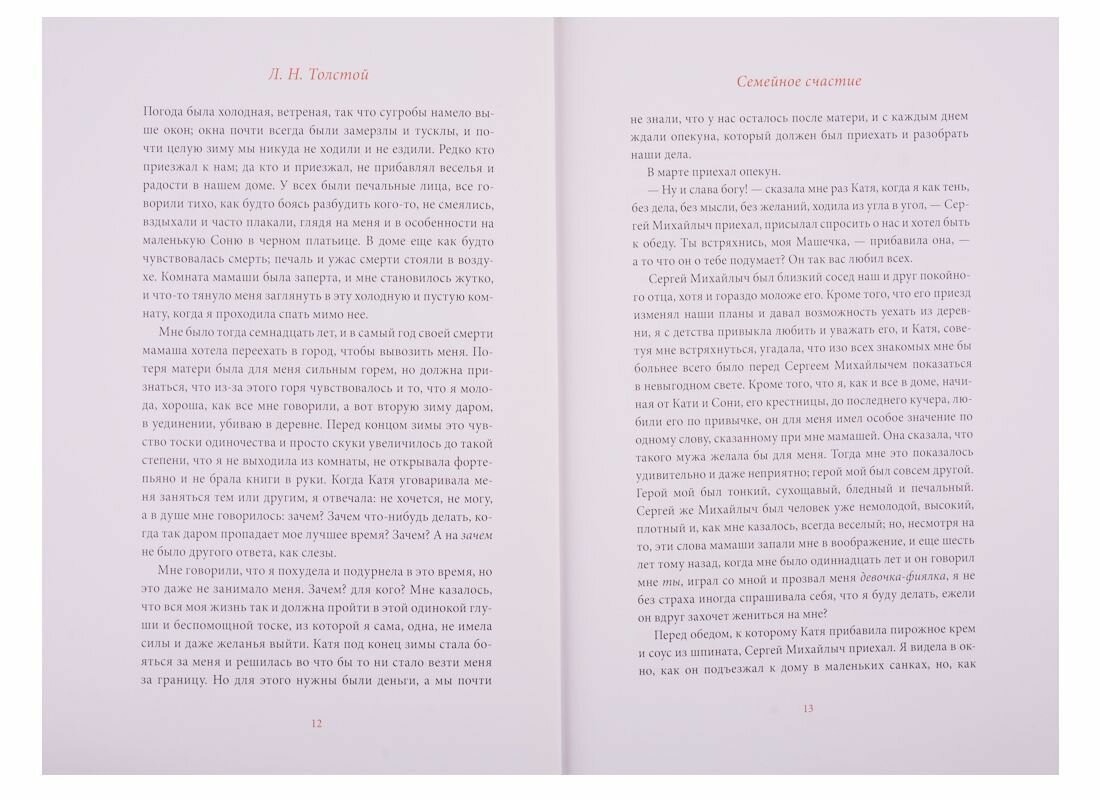 Л. Н. Толстой

Погода была холодная, ветреная, так что сугробы намело выше окон; окна почти всегда были замерзлы и тусклы, и почти целую зиму мы никуда не ходили и не ездили. Редко кто приезжал к нам; да кто и приезжал, не прибавлял веселья и радости в нашем доме. У всех были печальные лица, все говорили тихо, как будто боясь разбудить кого-то, не смеялись, вздыхали и часто плакали, глядя на меня и в особенности на маленькую Соню в черном платьице. В доме еще как будто чувствовалась смерть; печаль и ужас смерти стояли в воздухе. Комната мамаши была заперта, и мне становилось жутко, и что-то тянуло меня заглянуть в эту холодную и пустую комнату, когда я проходила спать мимо нее.

Мне было тогда семнадцать лет, и в самый год своей смерти мамаша хотела переехать в город, чтобы вывозить меня. Потеря матери была для меня сильным горем, но должна признаться, что из-за этого горя чувствовалось и то, что я молода, хороша, как все мне говорили, а вот вторую зиму даром, в уединении, убиваю в деревне. Перед концом зимы это чувство тоски одиночества и просто скуки увеличилось до такой степени, что я не выходила из комнаты, не открывала фортепьяно и не брала книги в руки. Когда Катя уговаривала меня заняться тем или другим, я отвечала: не хочется, не могу, а в душе мне говорилось: зачем? Зачем что-нибудь делать, когда так даром пропадает мое лучшее время? Зачем? А на зачем не было другого ответа, как слезы.

Мне говорили, что я похудела и подурнела в это время, но это даже не занимало меня. Зачем? для кого? Мне казалось, что вся моя жизнь так и должна пройти в этой одинокой глуши и беспомощной тоске, из которой я сама, одна, не имела силы и даже желанья выйти. Катя под конец зимы стала бояться за меня и решилась во что бы то ни стало везти меня за границу. Но для этого нужны были деньги, а мы почти

12

Семейное счастие

не знали, что у нас осталось после матери, и с каждым днем ждали опекуна, который должен был приехать и разобрать наши дела.

В марте приехал опекун.

— Ну и слава богу! — сказала мне раз Катя, когда я как тень, без дела, без мысли, без желаний, ходила из угла в угол, — Сергей Михайлыч приехал, присылал спросить о нас и хотел быть к обеду. Ты встряхнись, моя Машечка, — прибавила она, — а то что он о тебе подумает? Он так вас любил всех.

Сергей Михайлыч был близкий сосед наш и друг покойного отца, хотя и гораздо моложе его. Кроме того, что его приезд изменял наши планы и давал возможность уехать из деревни, я с детства привыкла любить и уважать его, и Катя, советуя мне встряхнуться, угадала, что изо всех знакомых мне бы больнее всего было перед Сергеем Михайлычем показаться в невыгодном свете. Кроме того, что я, как и все в доме, начиная от Кати и Сони, его крестницы, до последнего кучера, любили его по привычке, он для меня имел особое значение по одному слову, сказанному при мне мамашей. Она сказала, что такого мужа желала бы для меня. Тогда мне это показалось удивительно и даже неприятно; герой мой был совсем другой. Герой мой был тонкий, сухощавый, бледный и печальный. Сергей же Михайлыч был человек уже немолодой, высокий, плотный и, как мне казалось, всегда веселый; но, несмотря на то, эти слова мамаши запали мне в воображение, и еще шесть лет тому назад, когда мне было одиннадцать лет и он говорил мне ты, играл со мной и прозвал меня девочка-фиялка, я не без страха иногда спрашивала себя, что я буду делать, ежели он вдруг захочет жениться на мне?

Перед обедом, к которому Катя прибавила пирожное крем и соус из шпината, Сергей Михайлыч приехал. Я видела в окно, как он подъезжал к дому в маленьких санках, но, как

13